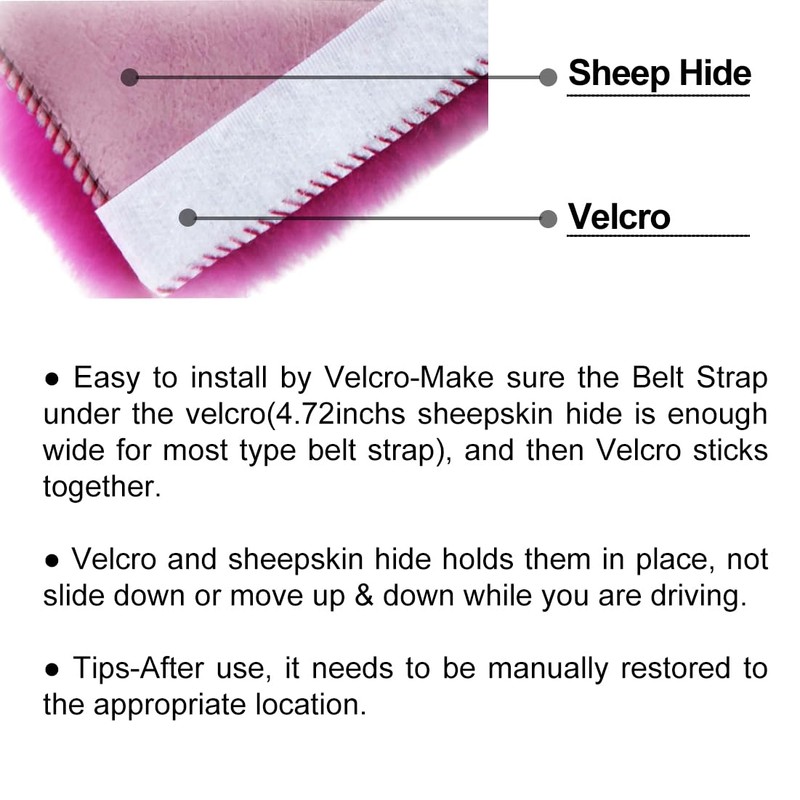 Sheep Hide

Velcro

● Easy to install by Velcro-Make sure the Belt Strap under the velcro(4.72inchs sheepskin hide is enough wide for most type belt strap), and then Velcro sticks together.

● Velcro and sheepskin hide holds them in place, not slide down or move up & down while you are driving.

● Tips-After use, it needs to be manually restored to the appropriate location.